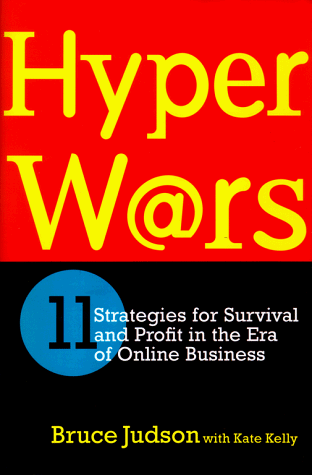 Hyper W@rs

11 Strategies for Survival and Profit in the Era of Online Business

Bruce Judson with Kate Kelly